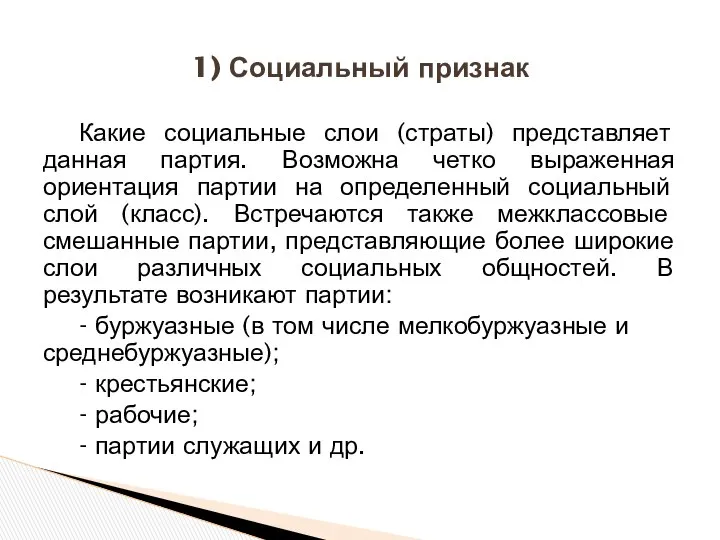 1) Социальный признак

Какие социальные слои (страты) представляет данная партия. Возможна четко выраженная ориентация партии на определенный социальный слой (класс). Встречаются также межклассовые смешанные партии, представляющие более широкие слои различных социальных общностей. В результате возникают партии:

- буржуазные (в том числе мелкобуржуазные и среднебуржуазные);

- крестьянские;

- рабочие;

- партии служащих и др.